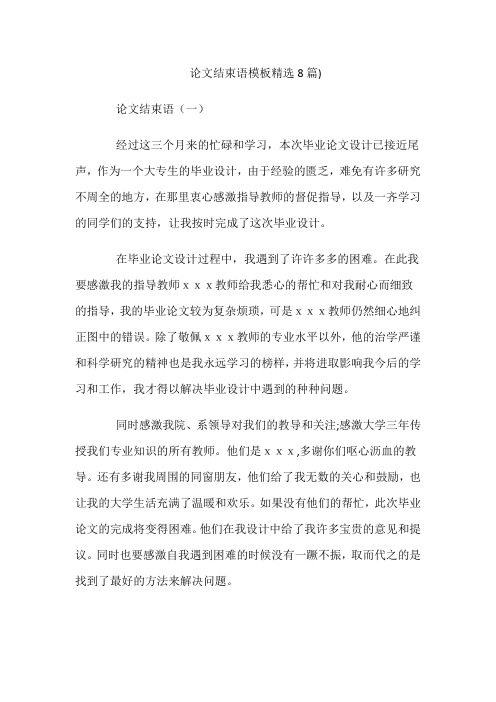 论文结束语模板精选 8 篇)

论文结束语（一）

经过这三个月来的忙碌和学习，本次毕业论文设计已接近尾声，作为一个大专生的毕业设计，由于经验的匮乏，难免有许多研究不周全的地方，在那里衷心感激指导教师的督促指导，以及一齐学习的同学们的支持，让我按时完成了这次毕业设计。

在毕业论文设计过程中，我遇到了许许多多的困难。在此我要感激我的指导教师 x x x 教师给我悉心的帮忙和对我耐心而细致的指导，我的毕业论文较为复杂烦琐，可是 x x x 教师仍然细心地纠正图中的错误。除了敬佩 x x x 教师的专业水平以外，他的治学严谨和科学研究的精神也是我永远学习的榜样，并将进取影响我今后的学习和工作，我才得以解决毕业设计中遇到的种种问题。

同时感激我院、系领导对我们的教导和关注;感激大学三年传授我们专业知识的所有教师。他们是 x x x ,多谢你们呕心沥血的教导。还有多谢我周围的同窗朋友，他们给了我无数的关心和鼓励，也让我的大学生活充满了温暖和欢乐。如果没有他们的帮忙，此次毕业论文的完成将变得困难。他们在我设计中给了我许多宝贵的意见和提议。同时也要感激自我遇到困难的时候没有一蹶不振，取而代之的是找到了最好的方法来解决问题。